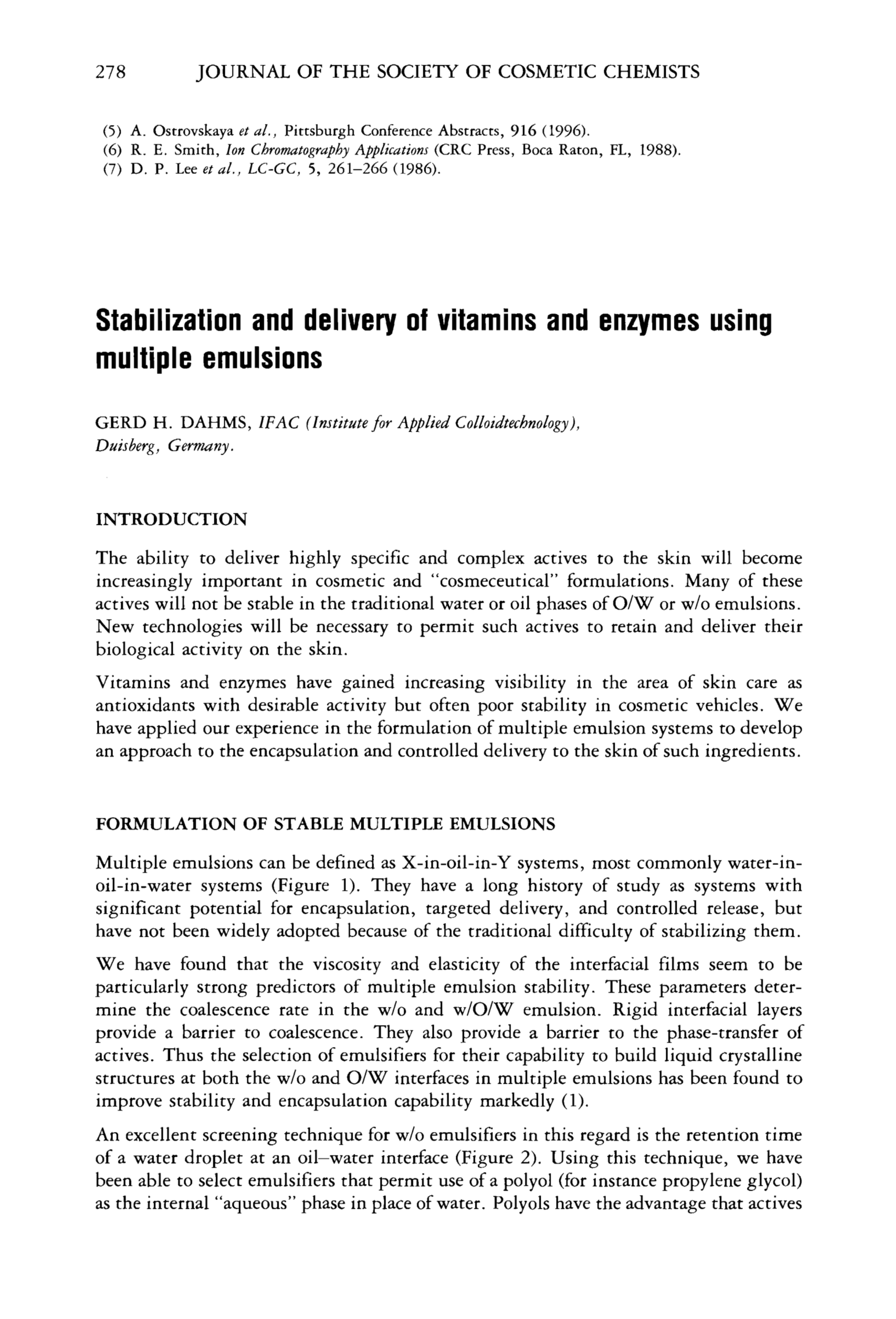 278 JOURNAL OF THE SOCIETY OF COSMETIC CHEMISTS

(5) A. Ostrovskaya et al., Pittsburgh Conference Abstracts, 916 (1996).
(6) R. E. Smith, Ion Chromatography Applications (CRC Press, Boca Raton, FL, 1988).
(7) D. P. Lee et al., LC-GC, 5, 261–266 (1986).

Stabilization and delivery of vitamins and enzymes using multiple emulsions

GERD H. DAHMS, IFAC (Institute for Applied Colloidtechnology), Duisberg, Germany.

INTRODUCTION

The ability to deliver highly specific and complex actives to the skin will become increasingly important in cosmetic and "cosmeceutical" formulations. Many of these actives will not be stable in the traditional water or oil phases of O/W or w/o emulsions. New technologies will be necessary to permit such actives to retain and deliver their biological activity on the skin.

Vitamins and enzymes have gained increasing visibility in the area of skin care as antioxidants with desirable activity but often poor stability in cosmetic vehicles. We have applied our experience in the formulation of multiple emulsion systems to develop an approach to the encapsulation and controlled delivery to the skin of such ingredients.

FORMULATION OF STABLE MULTIPLE EMULSIONS

Multiple emulsions can be defined as X-in-oil-in-Y systems, most commonly water-in-oil-in-water systems (Figure 1). They have a long history of study as systems with significant potential for encapsulation, targeted delivery, and controlled release, but have not been widely adopted because of the traditional difficulty of stabilizing them.

We have found that the viscosity and elasticity of the interfacial films seem to be particularly strong predictors of multiple emulsion stability. These parameters determine the coalescence rate in the w/o and w/O/W emulsion. Rigid interfacial layers provide a barrier to coalescence. They also provide a barrier to the phase-transfer of actives. Thus the selection of emulsifiers for their capability to build liquid crystalline structures at both the w/o and O/W interfaces in multiple emulsions has been found to improve stability and encapsulation capability markedly (1).

An excellent screening technique for w/o emulsifiers in this regard is the retention time of a water droplet at an oil–water interface (Figure 2). Using this technique, we have been able to select emulsifiers that permit use of a polyol (for instance propylene glycol) as the internal "aqueous" phase in place of water. Polyols have the advantage that actives